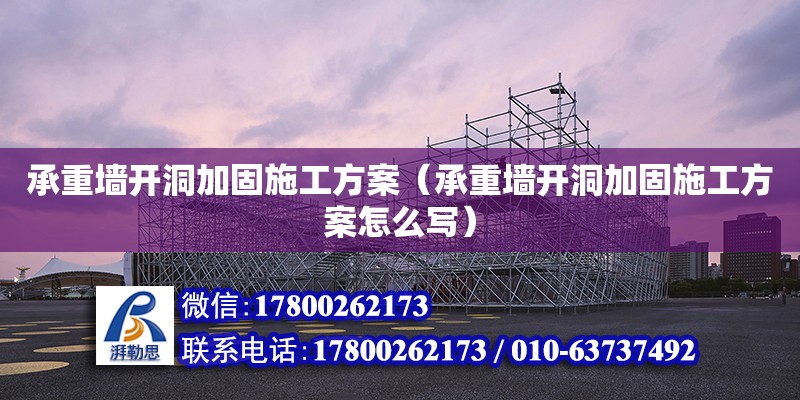 承重墙开洞加固施工方案（承重墙开洞加固施工方案怎么写）

湃勒思

微信:17800262173

联系电话:17800262173 / 010-63737492